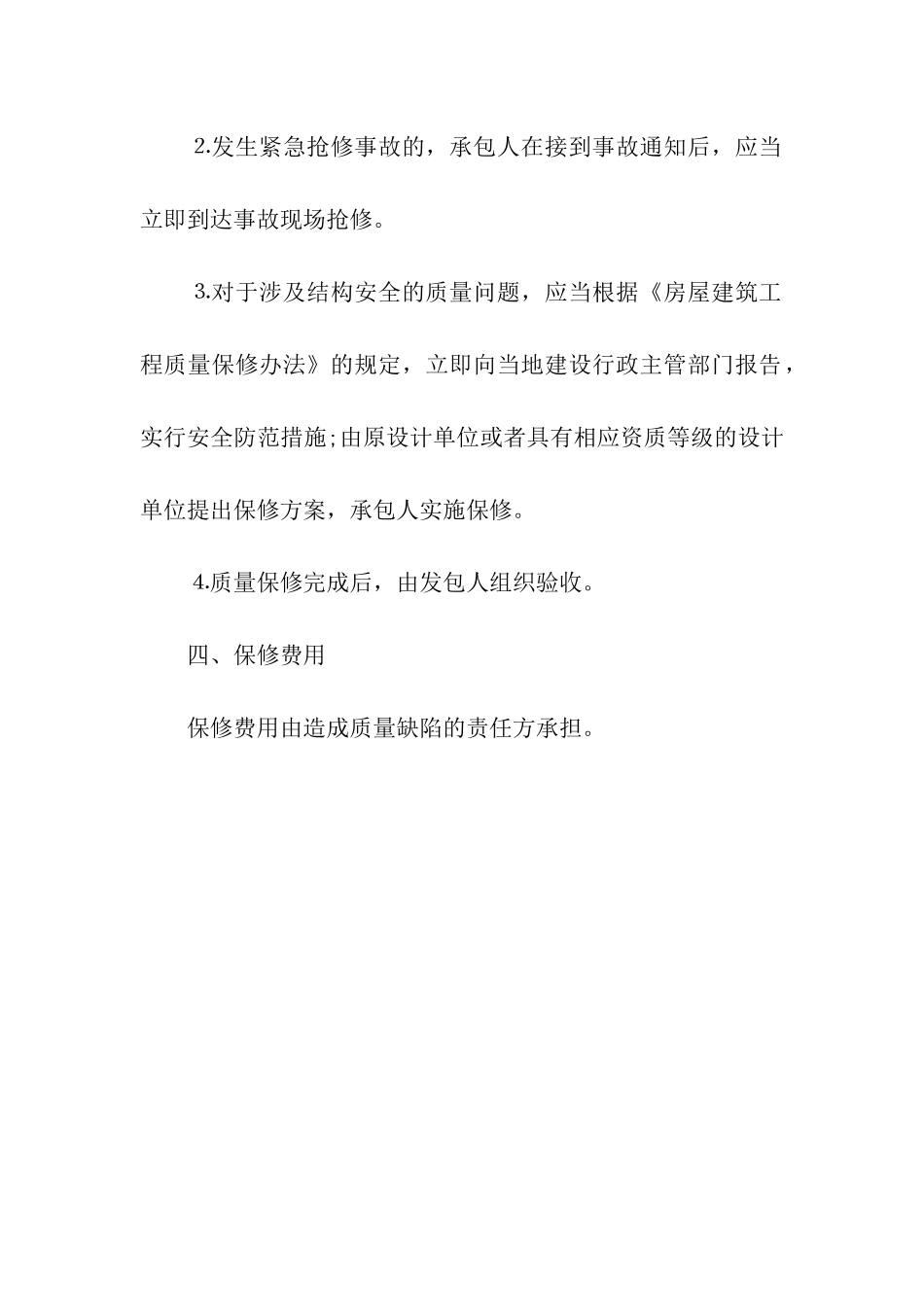 2.发生紧急抢修事故的，承包人在接到事故通知后，应当立即到达事故现场抢修。

3.对于涉及结构安全的质量问题，应当根据《房屋建筑工程质量保修办法》的规定，立即向当地建设行政主管部门报告，实行安全防范措施;由原设计单位或者具有相应资质等级的设计单位提出保修方案，承包人实施保修。

4.质量保修完成后，由发包人组织验收。

四、保修费用

保修费用由造成质量缺陷的责任方承担。